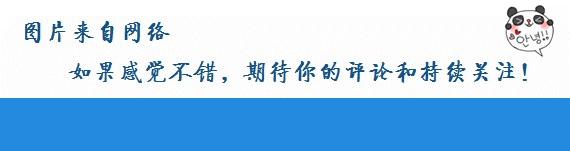 图片来自网络

如果感觉不错，期待你的评论和持续关注！

안녕!!